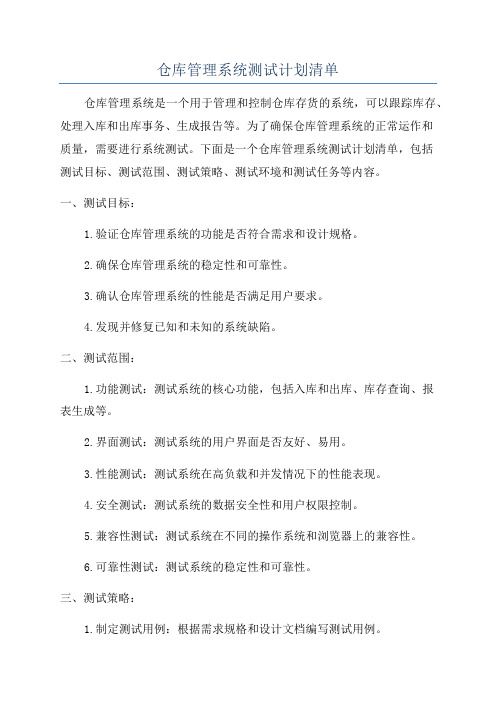 仓库管理系统测试计划清单

仓库管理系统是一个用于管理和控制仓库存货的系统，可以跟踪库存、处理入库和出库事务、生成报告等。为了确保仓库管理系统的正常运作和质量，需要进行系统测试。下面是一个仓库管理系统测试计划清单，包括测试目标、测试范围、测试策略、测试环境和测试任务等内容。

一、测试目标：

1.验证仓库管理系统的功能是否符合需求和设计规格。

2.确保仓库管理系统的稳定性和可靠性。

3.确认仓库管理系统的性能是否满足用户要求。

4.发现并修复已知和未知的系统缺陷。

二、测试范围：

1.功能测试：测试系统的核心功能，包括入库和出库、库存查询、报表生成等。

2.界面测试：测试系统的用户界面是否友好、易用。

3.性能测试：测试系统在高负载和并发情况下的性能表现。

4.安全测试：测试系统的数据安全性和用户权限控制。

5.兼容性测试：测试系统在不同的操作系统和浏览器上的兼容性。

6.可靠性测试：测试系统的稳定性和可靠性。

三、测试策略：

1.制定测试用例：根据需求规格和设计文档编写测试用例。